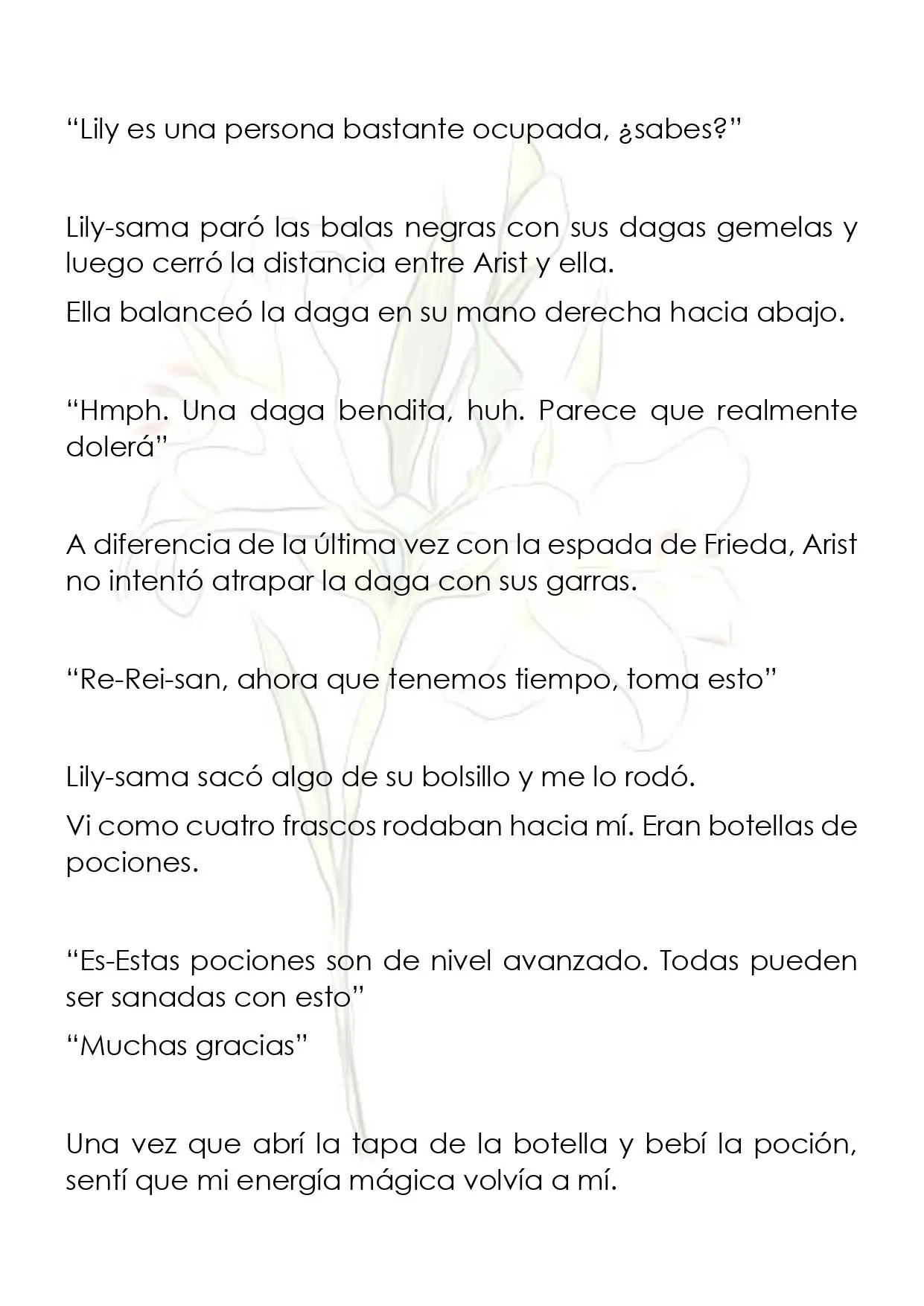 “Lily es una persona bastante ocupada, ¿sabes?”

Lily-sama paró las balas negras con sus dagas gemelas y luego cerró la distancia entre Arist y ella.

Ella balanceó la daga en su mano derecha hacia abajo.

“Hmph. Una daga bendita, huh. Parece que realmente dolerá”

A diferencia de la última vez con la espada de Frieda, Arist no intentó atrapar la daga con sus garras.

“Re-Rei-san, ahora que tenemos tiempo, toma esto”

Lily-sama sacó algo de su bolsillo y me lo rodó.

Vi como cuatro frascos rodaban hacia mí. Eran botellas de pociones.

“Es-Estas pociones son de nivel avanzado. Todas pueden ser sanadas con esto”

“Muchas gracias”

Una vez que abrí la tapa de la botella y bebí la poción, sentí que mi energía mágica volvía a mí.